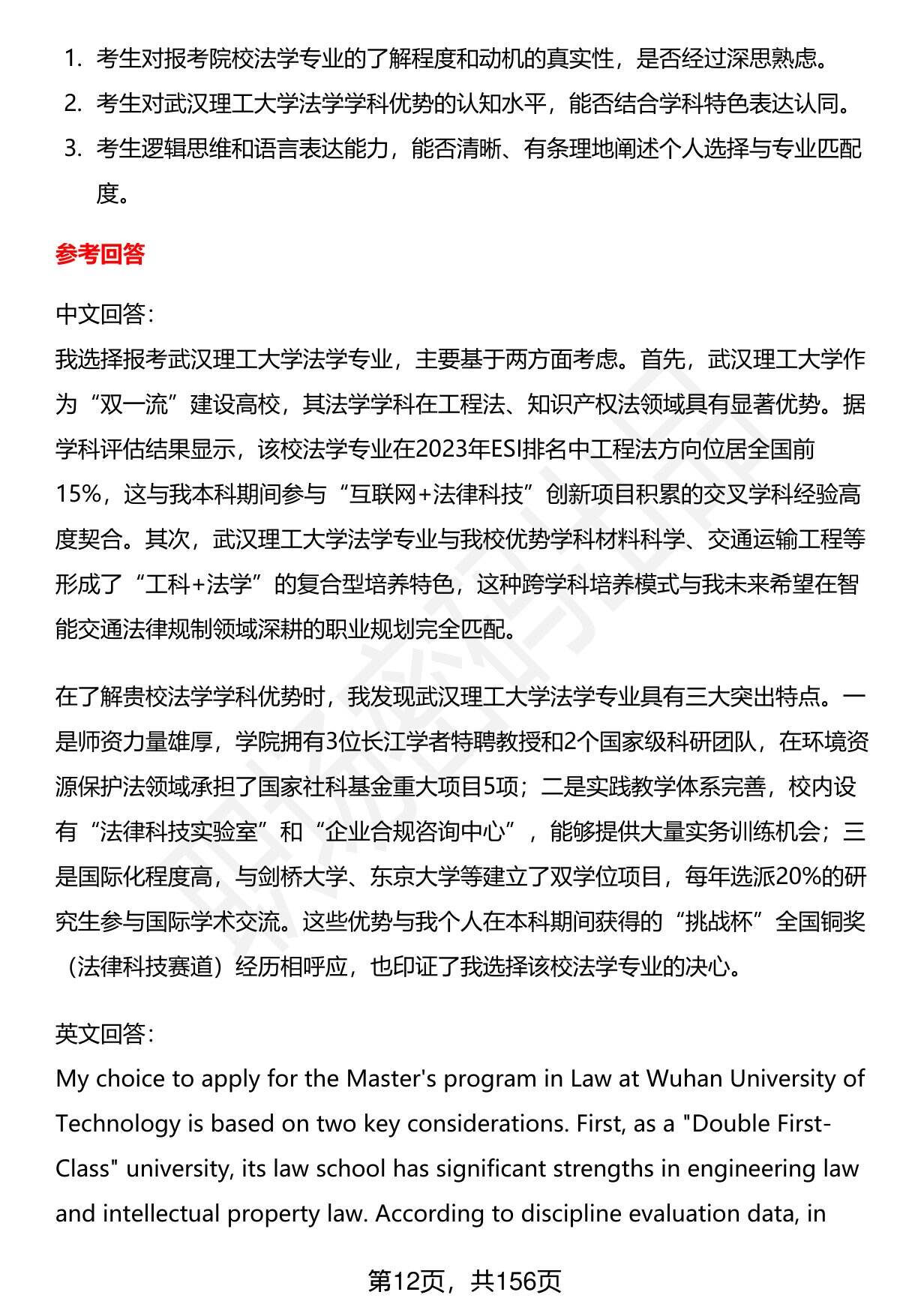 1. 考生对报考院校法学专业的了解程度和动机的真实性，是否经过深思熟虑。
2. 考生对武汉理工大学法学学科优势的认知水平，能否结合学科特色表达认同。
3. 考生逻辑思维和语言表达能力，能否清晰、有条理地阐述个人选择与专业匹配度。

参考回答

中文回答：
我选择报考武汉理工大学法学专业，主要基于两方面考虑。首先，武汉理工大学作为“双一流”建设高校，其法学学科在工程法、知识产权法领域具有显著优势。据学科评估结果显示，该校法学专业在2023年ESI排名中工程法方向位居全国前15%，这与我本科期间参与“互联网+法律科技”创新项目积累的交叉学科经验高度契合。其次，武汉理工大学法学专业与我校优势学科材料科学、交通运输工程等形成了“工科+法学”的复合型培养特色，这种跨学科培养模式与我未来希望在智能交通法律规制领域深耕的职业规划完全匹配。

在了解贵校法学学科优势时，我发现武汉理工大学法学专业具有三大突出特点。一是师资力量雄厚，学院拥有3位长江学者特聘教授和2个国家级科研团队，在环境资源保护法领域承担了国家社科基金重大项目5项；二是实践教学体系完善，校内设有“法律科技实验室”和“企业合规咨询中心”，能够提供大量实务训练机会；三是国际化程度高，与剑桥大学、东京大学等建立了双学位项目，每年选派20%的研究生参与国际学术交流。这些优势与我个人在本科期间获得的“挑战杯”全国铜奖（法律科技赛道）经历相呼应，也印证了我选择该校法学专业的决心。

英文回答：
My choice to apply for the Master's program in Law at Wuhan University of Technology is based on two key considerations. First, as a "Double First-Class" university, its law school has significant strengths in engineering law and intellectual property law. According to discipline evaluation data, in

第12页，共156页